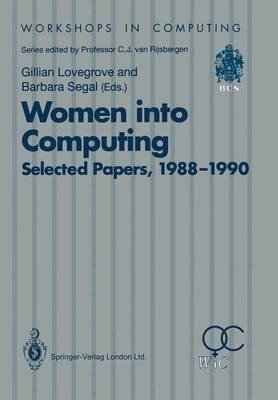 WORKSHOPS IN COMPUTING

Series edited by Professor C.J. van Rijsbergen

BCS

Gillian Lovegrove and Barbara Segal (Eds.)

Women into Computing

Selected Papers, 1988–1990

Springer-Verlag London Ltd.

WiC